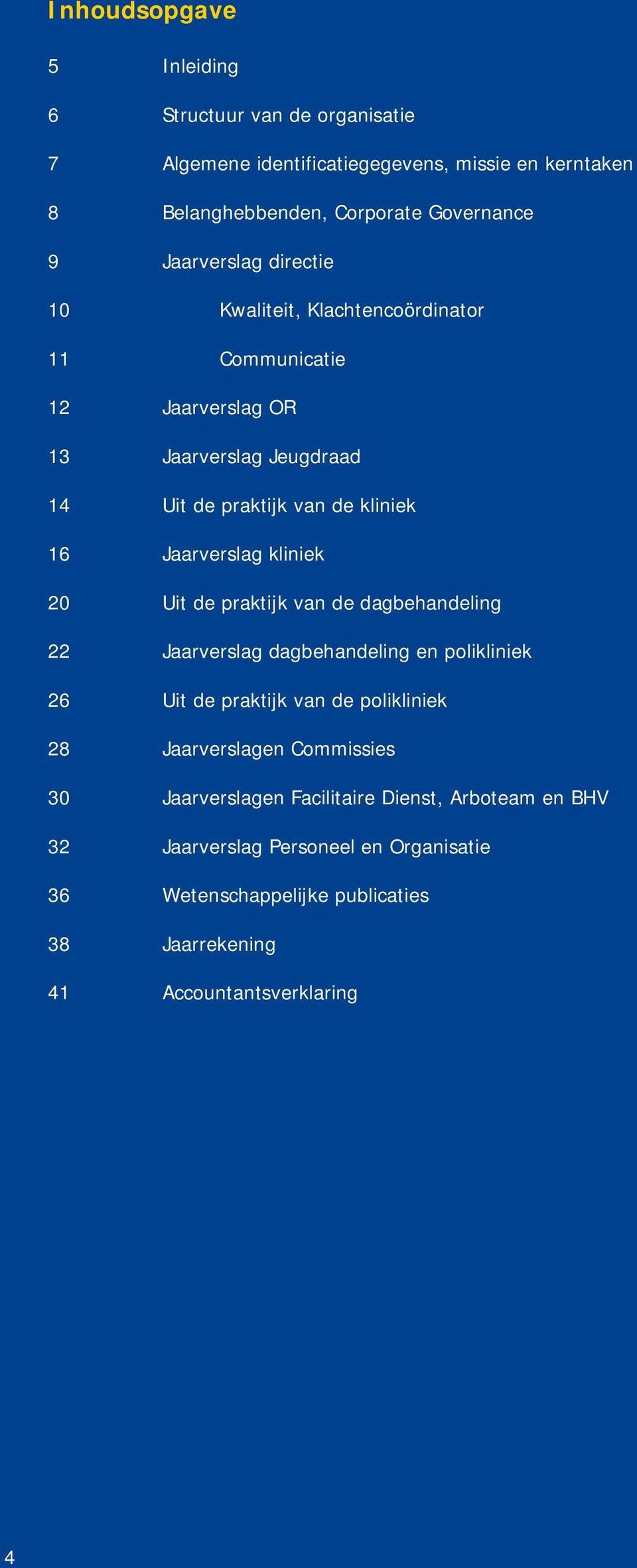 Inhoudsopgave

5 Inleiding

6 Structuur van de organisatie

7 Algemene identificatiegegevens, missie en kerntaken

8 Belanghebbenden, Corporate Governance

9 Jaarverslag directie

10 Kwaliteit, Klachtencoördinator

11 Communicatie

12 Jaarverslag OR

13 Jaarverslag Jeugdraad

14 Uit de praktijk van de kliniek

16 Jaarverslag kliniek

20 Uit de praktijk van de dagbehandeling

22 Jaarverslag dagbehandeling en polikliniek

26 Uit de praktijk van de polikliniek

28 Jaarverslagen Commissies

30 Jaarverslagen Facilitaire Dienst, Arboteam en BHV

32 Jaarverslag Personeel en Organisatie

36 Wetenschappelijke publicaties

38 Jaarrekening

41 Accountantsverklaring

4